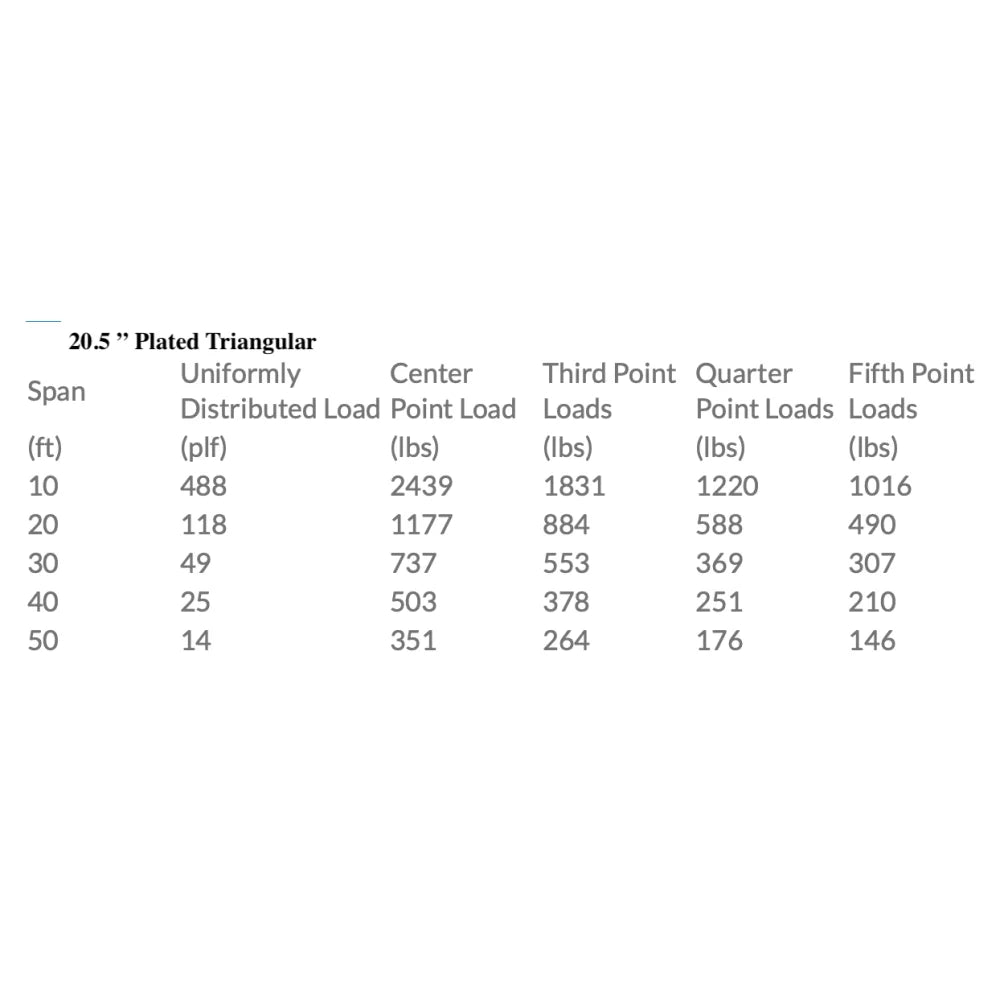 20.5 ” Plated Triangular

| Span | Uniformly Distributed Load | Center Point Load | Third Point Loads | Quarter Point Loads | Fifth Point Loads |
|---|---|---|---|---|---|
| (ft) | (plf) | (lbs) | (lbs) | (lbs) | (lbs) |
| 10 | 488 | 2439 | 1831 | 1220 | 1016 |
| 20 | 118 | 1177 | 884 | 588 | 490 |
| 30 | 49 | 737 | 553 | 369 | 307 |
| 40 | 25 | 503 | 378 | 251 | 210 |
| 50 | 14 | 351 | 264 | 176 | 146 |